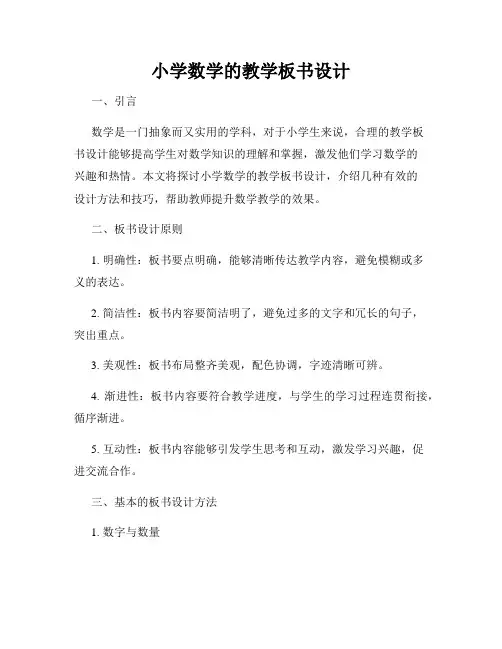 小学数学的教学板书设计

一、引言

数学是一门抽象而又实用的学科，对于小学生来说，合理的教学板书设计能够提高学生对数学知识的理解和掌握，激发他们学习数学的兴趣和热情。本文将探讨小学数学的教学板书设计，介绍几种有效的设计方法和技巧，帮助教师提升数学教学的效果。

二、板书设计原则

1. 明确性：板书要点明确，能够清晰传达教学内容，避免模糊或多义的表达。

2. 简洁性：板书内容要简洁明了，避免过多的文字和冗长的句子，突出重点。

3. 美观性：板书布局整齐美观，配色协调，字迹清晰可辨。

4. 渐进性：板书内容要符合教学进度，与学生的学习过程连贯衔接，循序渐进。

5. 互动性：板书内容能够引发学生思考和互动，激发学习兴趣，促进交流合作。

三、基本的板书设计方法

1. 数字与数量